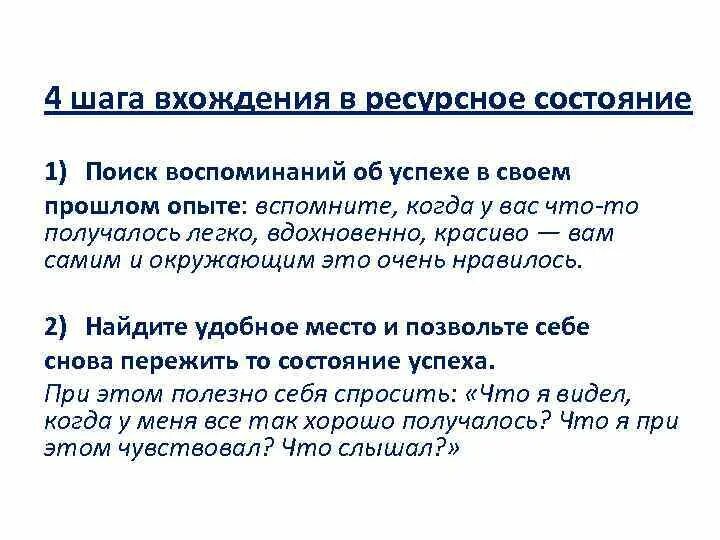 4 шага вхождения в ресурсное состояние

1) Поиск воспоминаний об успехе в своем прошлом опыте: вспомните, когда у вас что-то получалось легко, вдохновенно, красиво — вам самим и окружающим это очень нравилось.

2) Найдите удобное место и позвольте себе снова пережить то состояние успеха. При этом полезно себя спросить: «Что я видел, когда у меня все так хорошо получалось? Что я при этом чувствовал? Что слышал?»